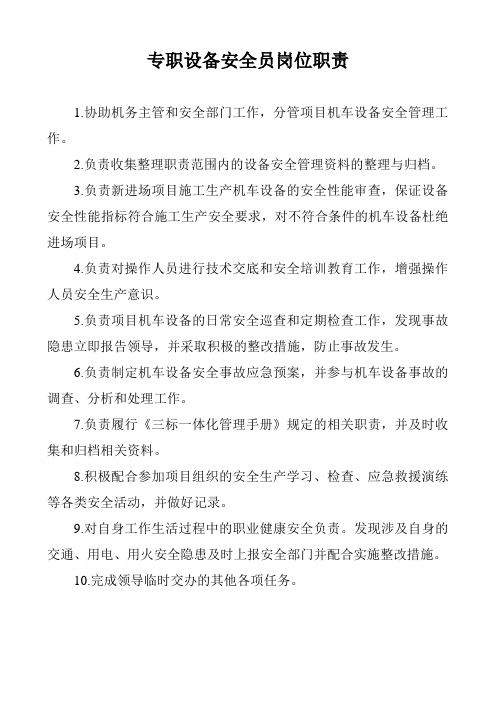 专职设备安全员岗位职责

1.协助机务主管和安全部门工作，分管项目机车设备安全管理工作。

2.负责收集整理职责范围内的设备安全管理资料的整理与归档。

3.负责新进场项目施工生产机车设备的安全性能审查，保证设备安全性能指标符合施工生产安全要求，对不符合条件的机车设备杜绝进场项目。

4.负责对操作人员进行技术交底和安全培训教育工作，增强操作人员安全生产意识。

5.负责项目机车设备的日常安全巡查和定期检查工作，发现事故隐患立即报告领导，并采取积极的整改措施，防止事故发生。

6.负责制定机车设备安全事故应急预案，并参与机车设备事故的调查、分析和处理工作。

7.负责履行《三标一体化管理手册》规定的相关职责，并及时收集和归档相关资料。

8.积极配合参加项目组织的安全生产学习、检查、应急救援演练等各类安全活动，并做好记录。

9.对自身工作生活过程中的职业健康安全负责。发现涉及自身的交通、用电、用火安全隐患及时上报安全部门并配合实施整改措施。

10.完成领导临时交办的其他各项任务。